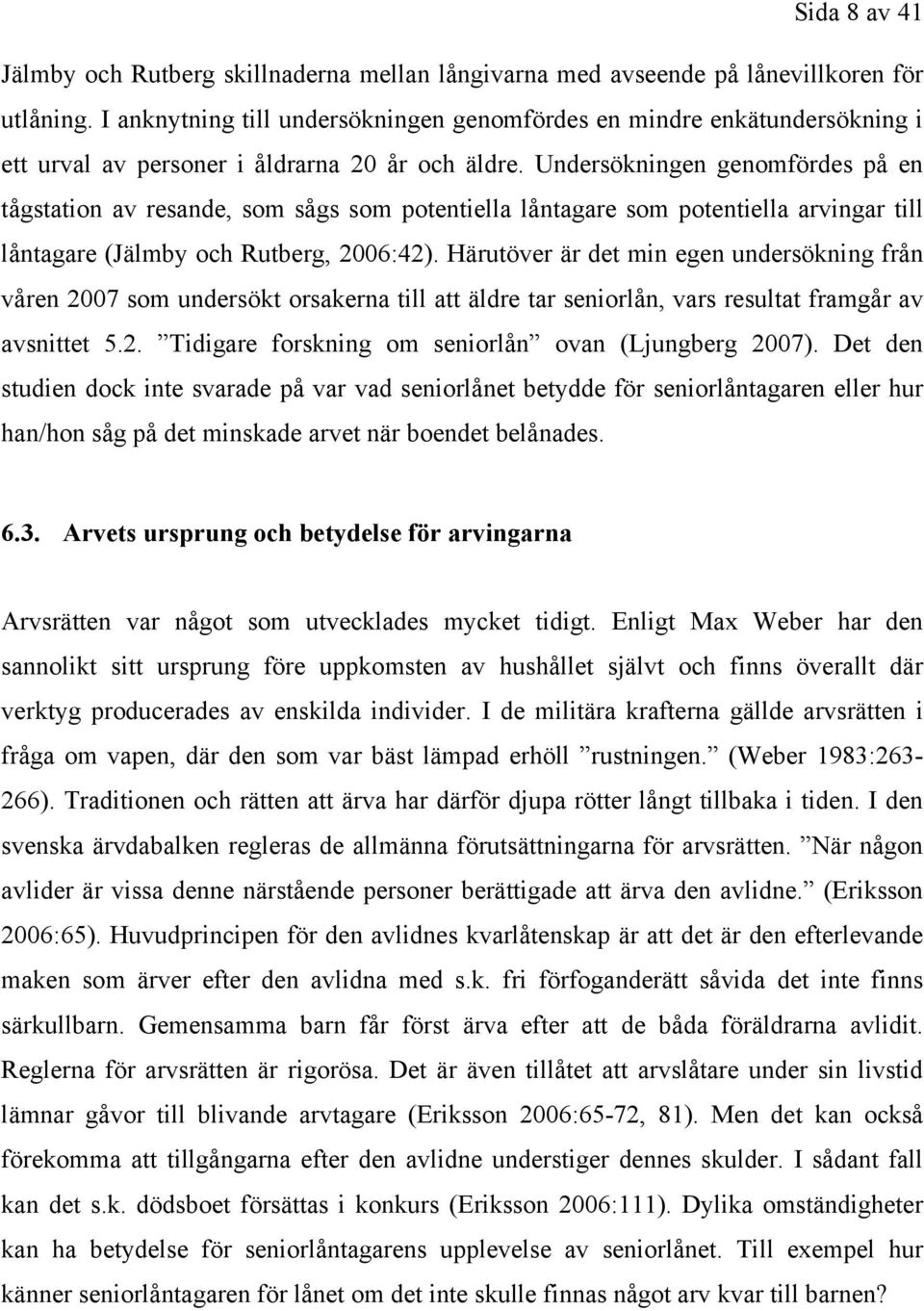 Sida 8 av 41

Jälmby och Rutberg skillnaderna mellan långivarna med avseende på lånevillkoren för utlåning. I anknytning till undersökningen genomfördes en mindre enkätundersökning i ett urval av personer i åldrarna 20 år och äldre. Undersökningen genomfördes på en tågstation av resande, som sågs som potentiella låntagare som potentiella arvingar till låntagare (Jälmby och Rutberg, 2006:42). Härutöver är det min egen undersökning från våren 2007 som undersökt orsakerna till att äldre tar seniorlån, vars resultat framgår av avsnittet 5.2. ”Tidigare forskning om seniorlån” ovan (Ljungberg 2007). Det den studien dock inte svarade på var vad seniorlånet betydde för seniorlåntagaren eller hur han/hon såg på det minskade arvet när boendet belånades.

6.3. Arvets ursprung och betydelse för arvingarna

Arvsrätten var något som utvecklades mycket tidigt. Enligt Max Weber har den sannolikt sitt ursprung före uppkomsten av hushållet självt och finns överallt där verktyg producerades av enskilda individer. I de militära krafterna gällde arvsrätten i fråga om vapen, där den som var bäst lämpad erhöll ”rustningen.” (Weber 1983:263-266). Traditionen och rätten att ärva har därför djupa rötter långt tillbaka i tiden. I den svenska ärvdabalken regleras de allmänna förutsättningarna för arvsrätten. ”När någon avlider är vissa denne närstående personer berättigade att ärva den avlidne.” (Eriksson 2006:65). Huvudprincipen för den avlidnes kvarlåtenskap är att det är den efterlevande maken som ärver efter den avlidna med s.k. fri förfoganderätt såvida det inte finns särkullbarn. Gemensamma barn får först ärva efter att de båda föräldrarna avlidit. Reglerna för arvsrätten är rigorösa. Det är även tillåtet att arvslåtare under sin livstid lämnar gåvor till blivande arvtagare (Eriksson 2006:65-72, 81). Men det kan också förekomma att tillgångarna efter den avlidne understiger dennes skulder. I sådant fall kan det s.k. dödsboet försättas i konkurs (Eriksson 2006:111). Dylika omständigheter kan ha betydelse för seniorlåntagarens upplevelse av seniorlånet. Till exempel hur känner seniorlåntagaren för lånet om det inte skulle finnas något arv kvar till barnen?